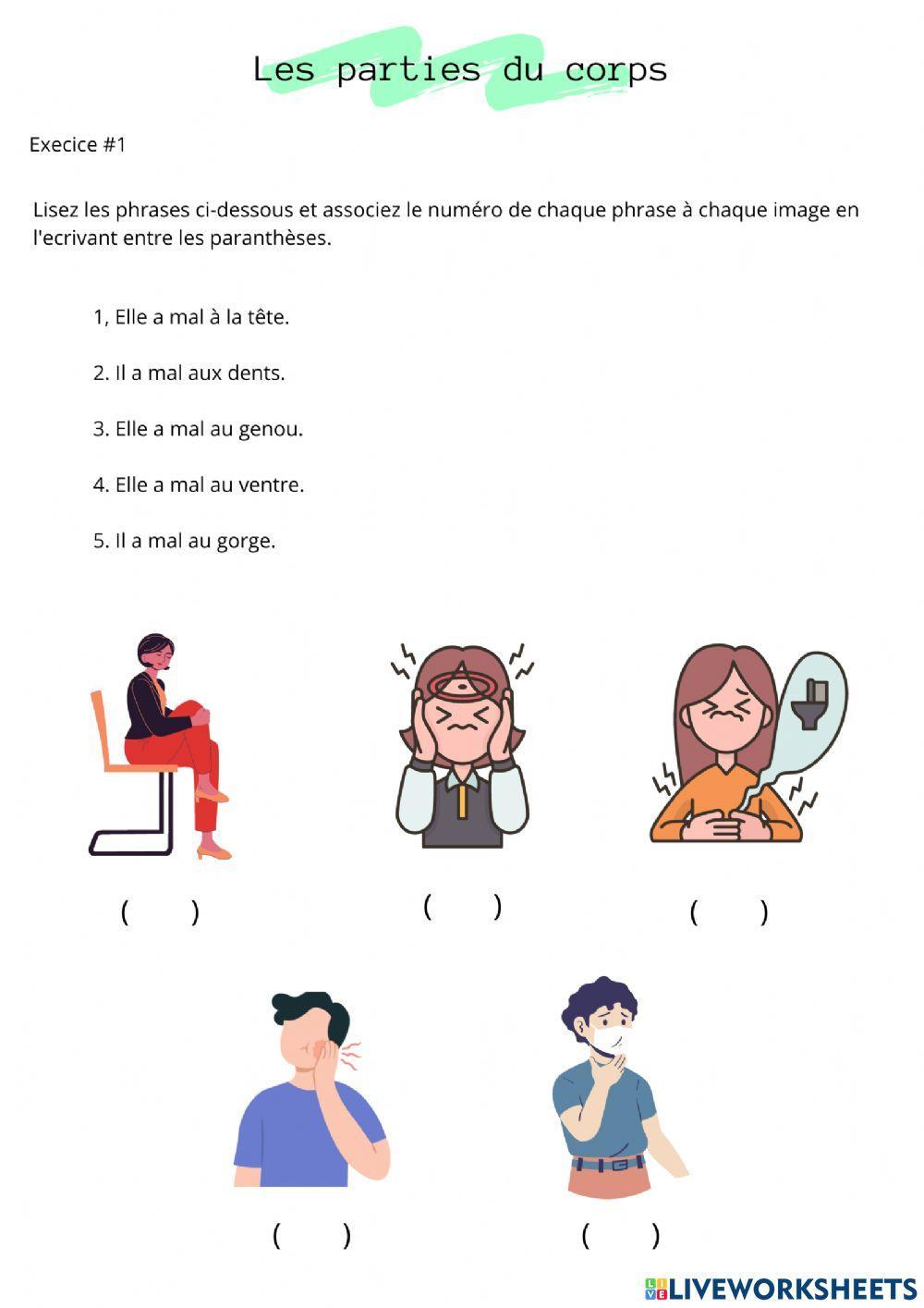 Les parties du corps

Execice #1

Lisez les phrases ci-dessous et associez le numéro de chaque phrase à chaque image en l'ecrivant entre les paranthèses.

1, Elle a mal à la tête.

2. Il a mal aux dents.

3. Elle a mal au genou.

4. Elle a mal au ventre.

5. Il a mal au gorge.

( )

( )

( )

( )

( )

LIVEWORKSHEETS